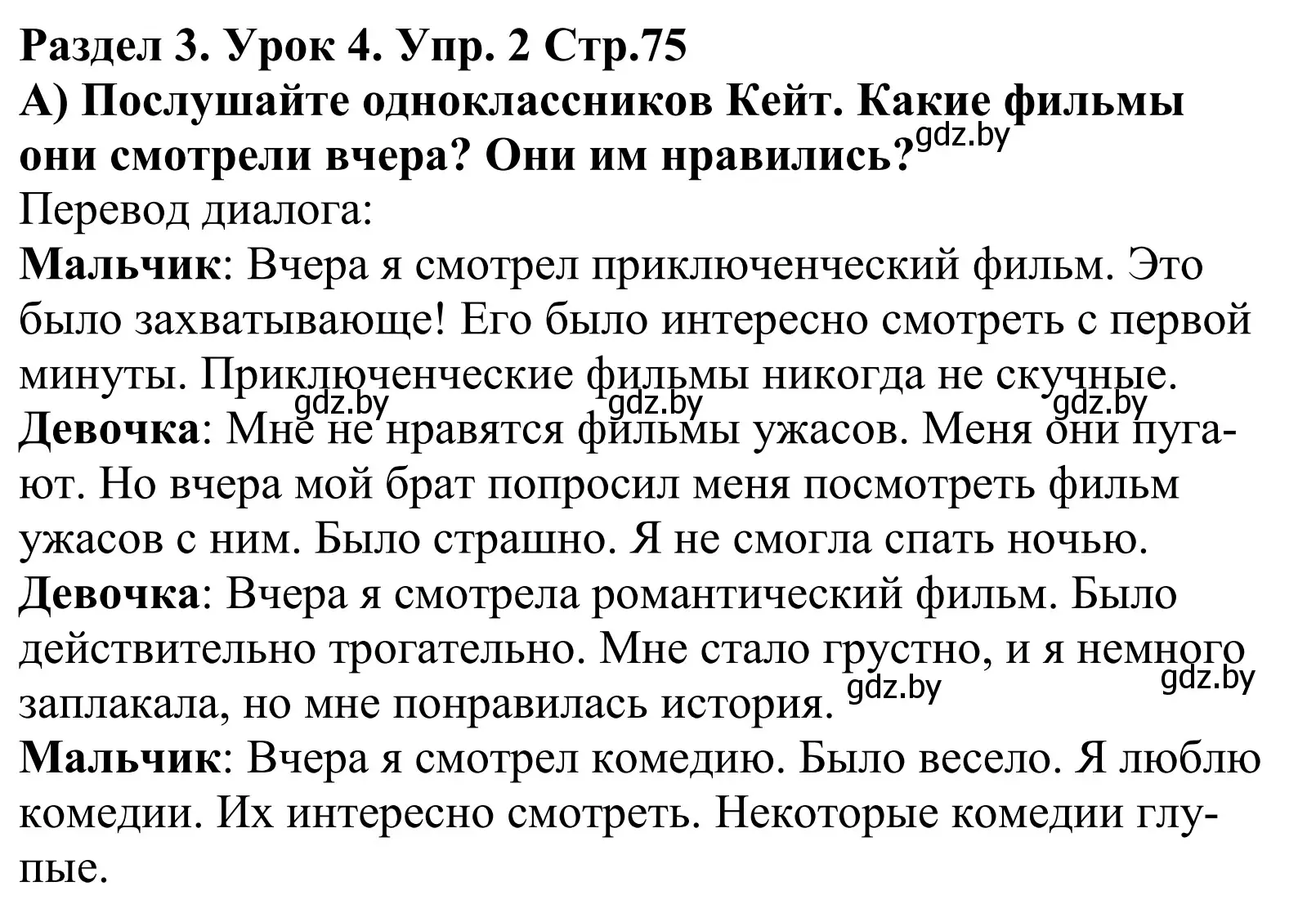 Раздел 3. Урок 4. Упр. 2 Стр.75
А) Послушайте одноклассников Кейт. Какие фильмы они смотрели вчера? Они им нравились?
gdz.by
Перевод диалога:
Мальчик: Вчера я смотрел приключенческий фильм. Это было захватывающе! Его было интересно смотреть с первой минуты. Приключенческие фильмы никогда не скучные.
gdz.by gdz.by gdz.by
Девочка: Мне не нравятся фильмы ужасов. Меня они пугают. Но вчера мой брат попросил меня посмотреть фильм ужасов с ним. Было страшно. Я не смогла спать ночью.
Девочка: Вчера я смотрела романтический фильм. Было действительно трогательно. Мне стало грустно, и я немного заплакала, но мне понравилась история.
gdz.by gdz.by
Мальчик: Вчера я смотрел комедию. Было весело. Я люблю комедии. Их интересно смотреть. Некоторые комедии глупые.